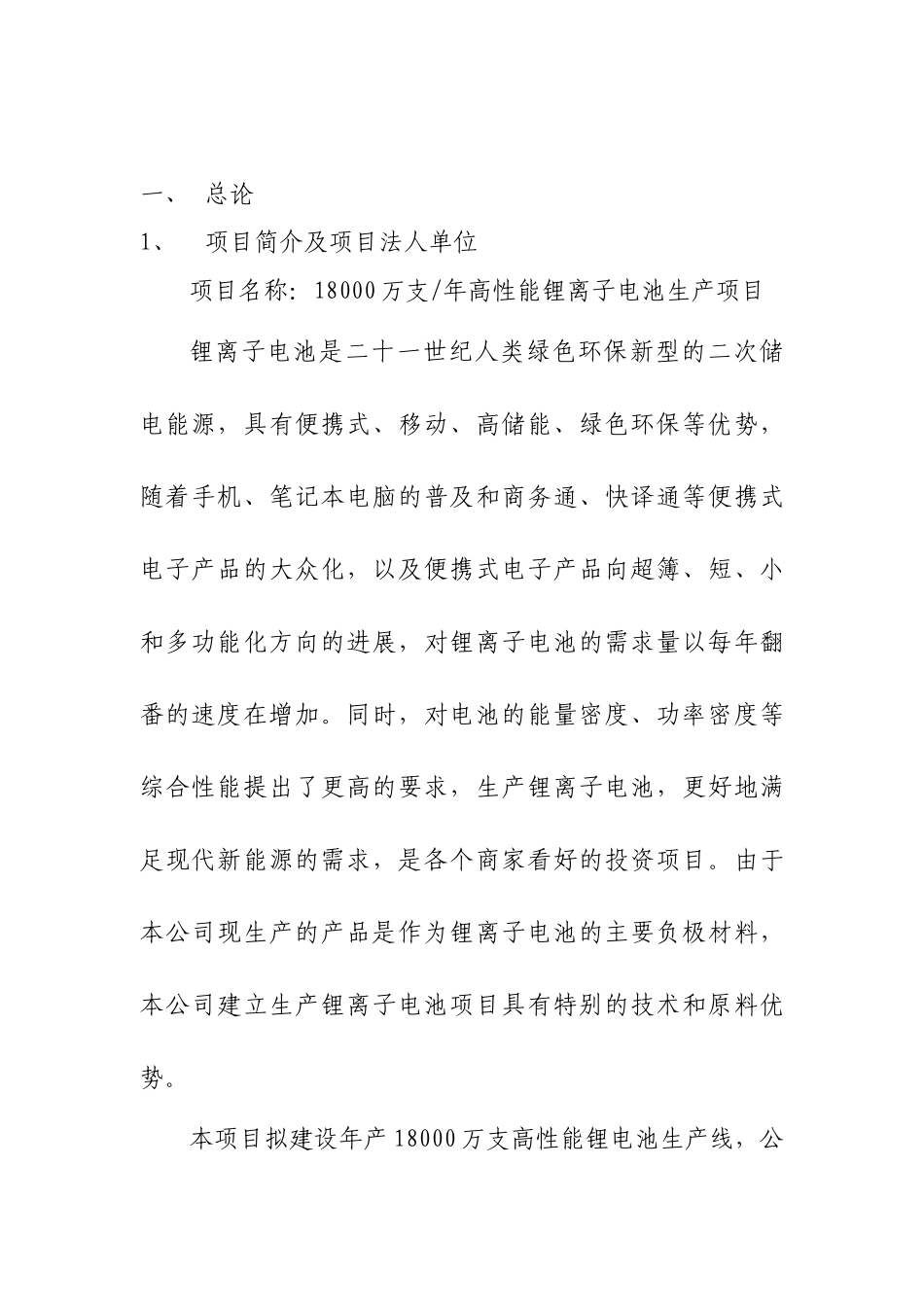 一、 总论

1、 项目简介及项目法人单位

项目名称：18000万支/年高性能锂离子电池生产项目

锂离子电池是二十一世纪人类绿色环保新型的二次储电能源，具有便携式、移动、高储能、绿色环保等优势，随着手机、笔记本电脑的普及和商务通、快译通等便携式电子产品的大众化，以及便携式电子产品向超簿、短、小和多功能化方向的进展，对锂离子电池的需求量以每年翻番的速度在增加。同时，对电池的能量密度、功率密度等综合性能提出了更高的要求，生产锂离子电池，更好地满足现代新能源的需求，是各个商家看好的投资项目。由于本公司现生产的产品是作为锂离子电池的主要负极材料，本公司建立生产锂离子电池项目具有特别的技术和原料优势。

本项目拟建设年产18000万支高性能锂电池生产线，公